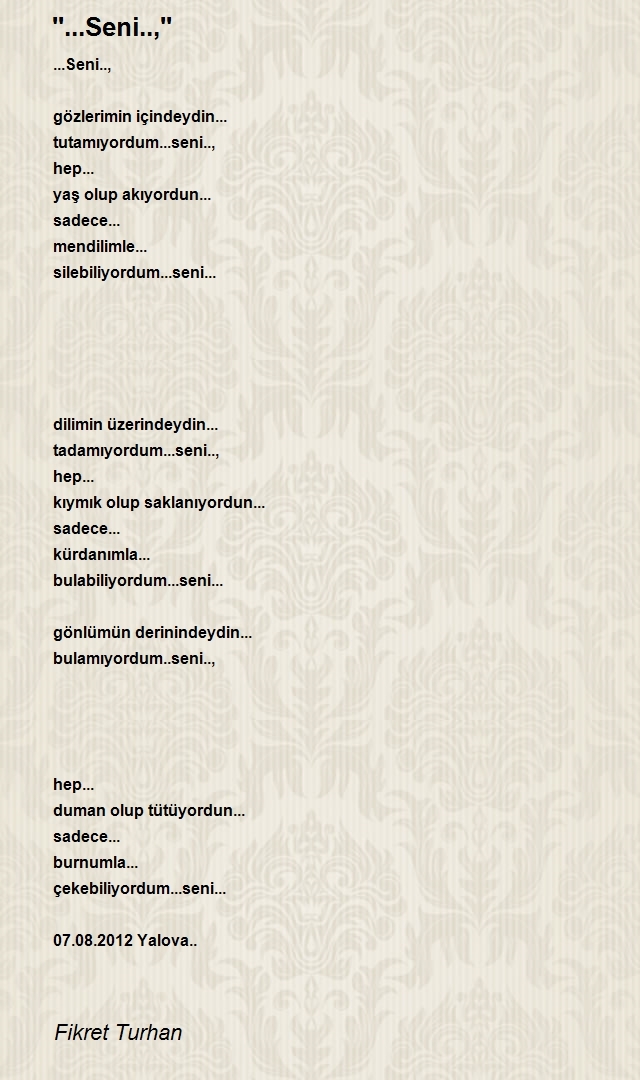 "...Seni..,"

...Seni..,

gözlerimin içindeydin...
tutamıyordum...seni..,
hep...
yaş olup akıyordun...
sadece...
mendilimle...
silebiliyordum...seni...

dilimin üzerindeydin...
tadamıyordum...seni..,
hep...
kıymık olup saklanıyordun...
sadece...
kürdanımla...
bulabiliyordum...seni...

gönlümün derinindeydin...
bulamıyordum..seni..,

hep...
duman olup tütüyordun...
sadece...
burnumla...
çekebiliyordum...seni...

07.08.2012 Yalova..

Fikret Turhan